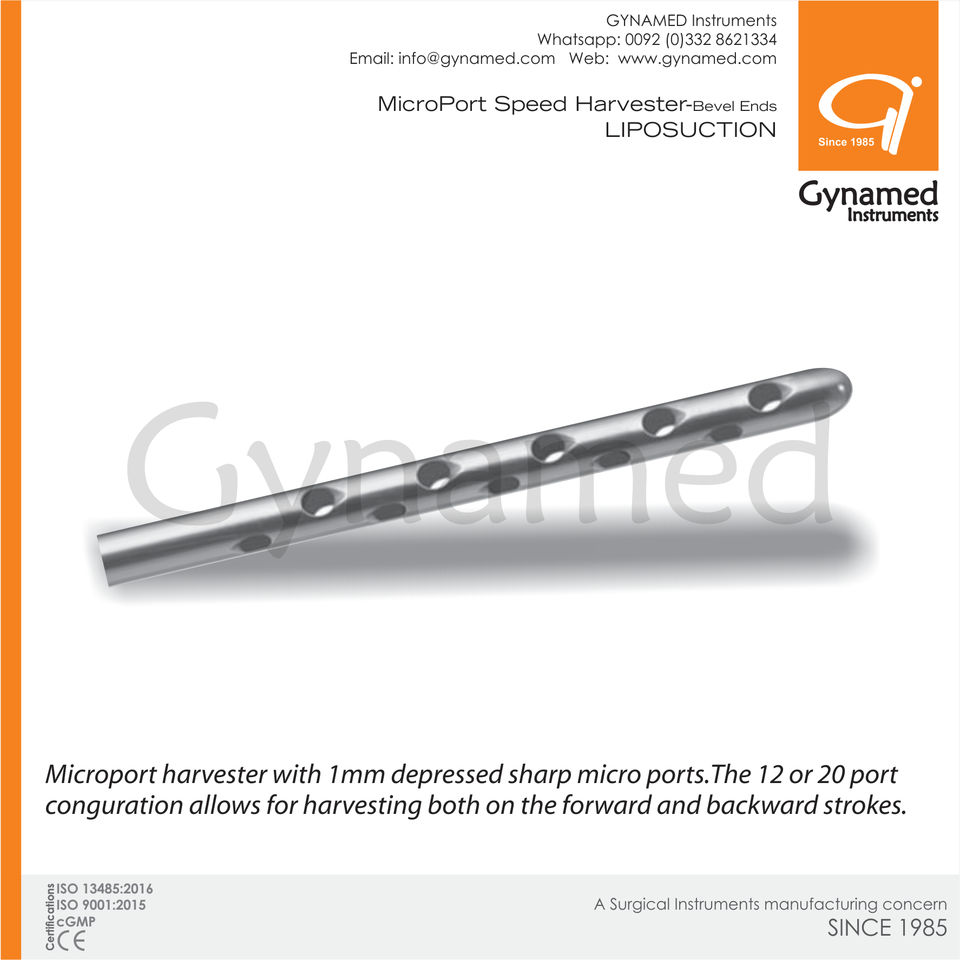 GYNAMED Instruments
Whatsapp: 0092 (0)332 8621334
Email: info@gynamed.com Web: www.gynamed.com

MicroPort Speed Harvester-Bevel Ends
LIPOSUCTION

Since 1985
Gynamed
Instruments

Gynamed

Microport harvester with 1mm depressed sharp micro ports.The 12 or 20 port conguration allows for harvesting both on the forward and backward strokes.

Certifications
ISO 13485:2016
ISO 9001:2015
cGMP
CE

A Surgical Instruments manufacturing concern
SINCE 1985